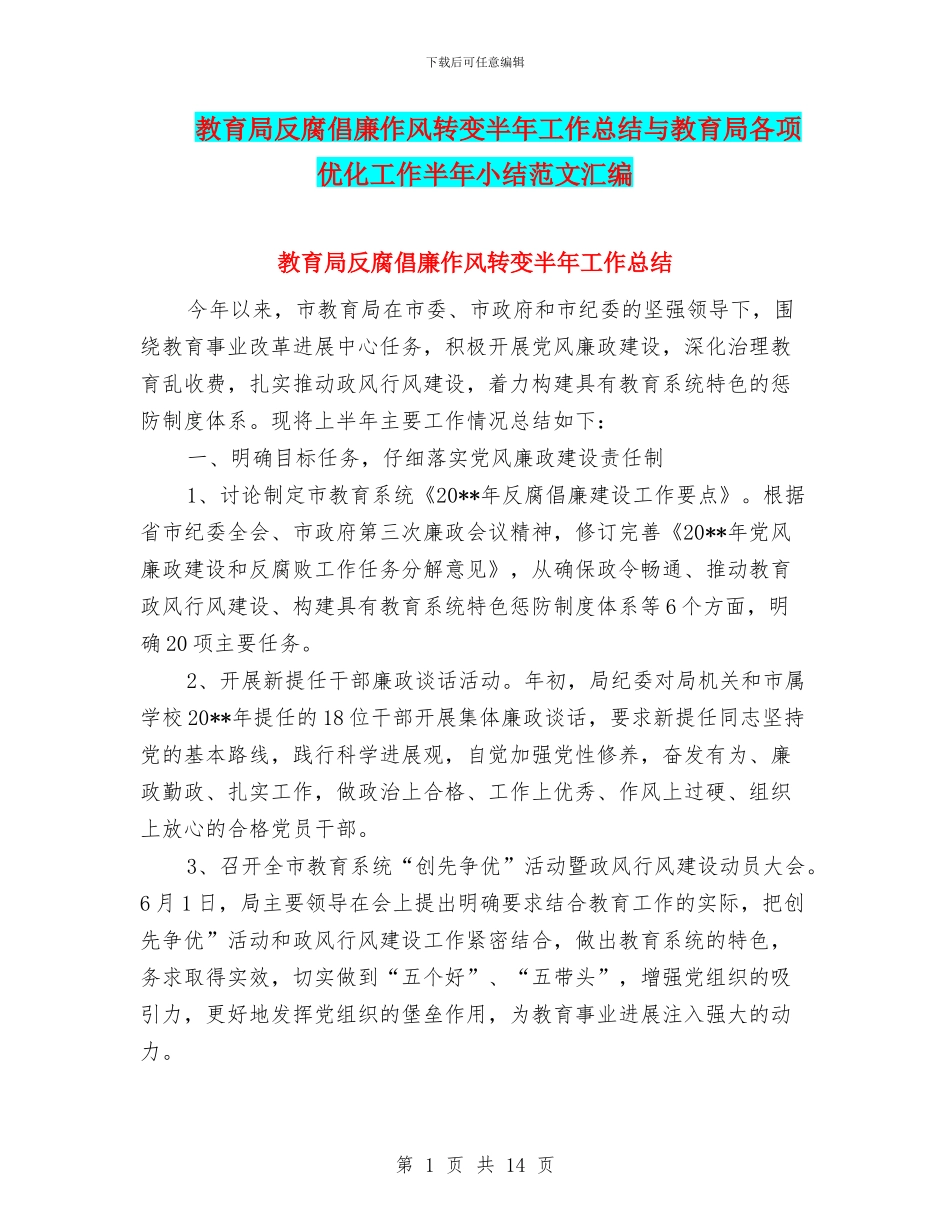 下载后可任意编辑

教育局反腐倡廉作风转变半年工作总结与教育局各项优化工作半年小结范文汇编

教育局反腐倡廉作风转变半年工作总结

今年以来，市教育局在市委、市政府和市纪委的坚强领导下，围绕教育事业改革进展中心任务，积极开展党风廉政建设，深化治理教育乱收费，扎实推动政风行风建设，着力构建具有教育系统特色的惩防制度体系。现将上半年主要工作情况总结如下：

一、明确目标任务，仔细落实党风廉政建设责任制

1、讨论制定市教育系统《20**年反腐倡廉建设工作要点》。根据省市纪委全会、市政府第三次廉政会议精神，修订完善《20**年党风廉政建设和反腐败工作任务分解意见》，从确保政令畅通、推动教育政风行风建设、构建具有教育系统特色惩防制度体系等6个方面，明确20项主要任务。

2、开展新提任干部廉政谈话活动。年初，局纪委对局机关和市属学校20**年提任的18位干部开展集体廉政谈话，要求新提任同志坚持党的基本路线，践行科学进展观，自觉加强党性修养，奋发有为、廉政勤政、扎实工作，做政治上合格、工作上优秀、作风上过硬、组织上放心的合格党员干部。

3、召开全市教育系统“创先争优”活动暨政风行风建设动员大会。6月1日，局主要领导在会上提出明确要求结合教育工作的实际，把创先争优”活动和政风行风建设工作紧密结合，做出教育系统的特色，务求取得实效，切实做到“五个好”、“五带头”，增强党组织的吸引力，更好地发挥党组织的堡垒作用，为教育事业进展注入强大的动力。

第 1 页 共 14 页